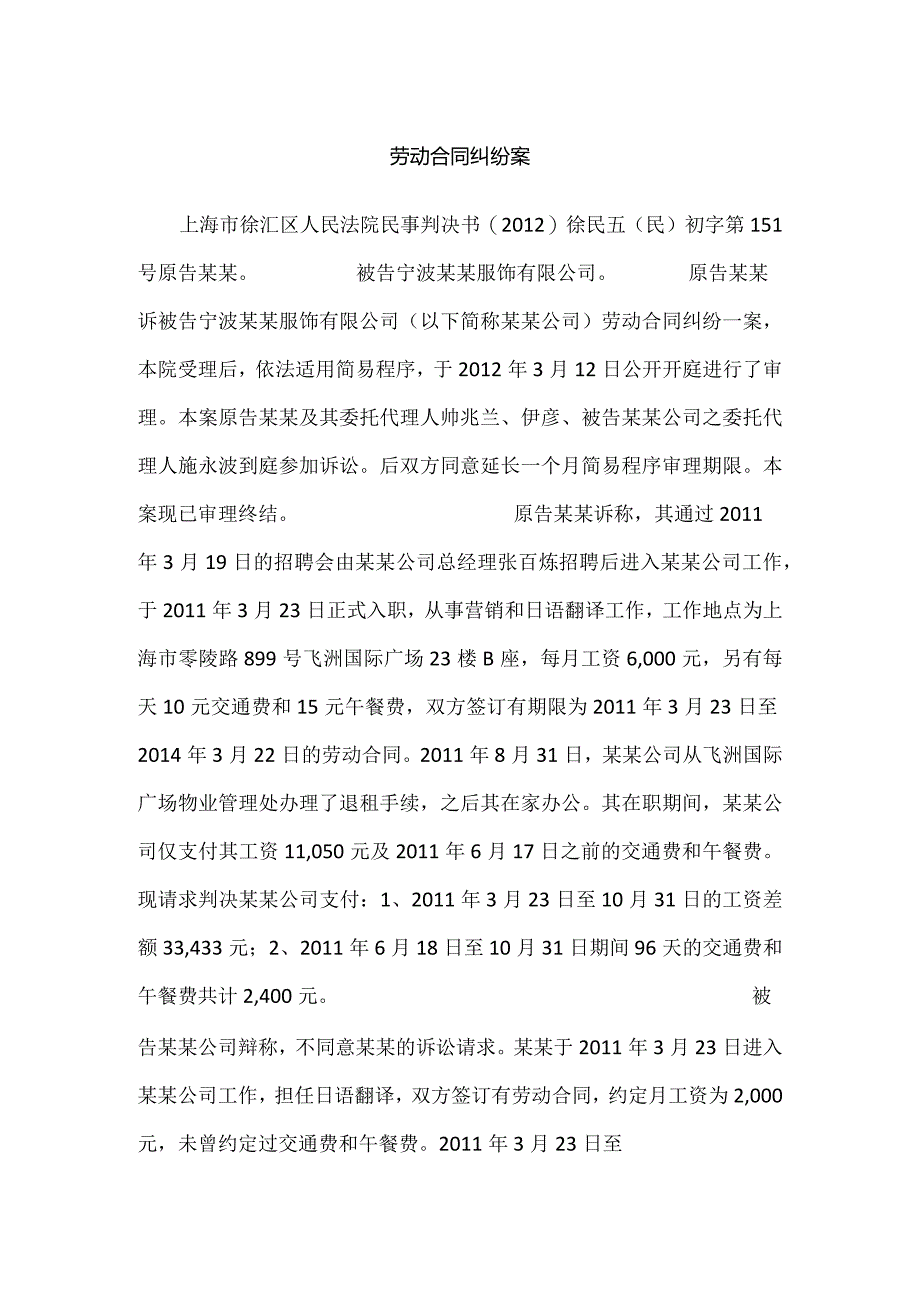 劳动合同纠纷案

上海市徐汇区人民法院民事判决书（2012）徐民五（民）初字第151号原告某某。　　被告宁波某某服饰有限公司。　　原告某某诉被告宁波某某服饰有限公司（以下简称某某公司）劳动合同纠纷一案，本院受理后，依法适用简易程序，于2012年3月12日公开开庭进行了审理。本案原告某某及其委托代理人帅兆兰、伊彦、被告某某公司之委托代理人施永波到庭参加诉讼。后双方同意延长一个月简易程序审理期限。本案现已审理终结。　　原告某某诉称，其通过2011年3月19日的招聘会由某某公司总经理张百炼招聘后进入某某公司工作，于2011年3月23日正式入职，从事营销和日语翻译工作，工作地点为上海市零陵路899号飞洲国际广场23楼B座，每月工资6,000元，另有每天10元交通费和15元午餐费，双方签订有期限为2011年3月23日至2014年3月22日的劳动合同。2011年8月31日，某某公司从飞洲国际广场物业管理处办理了退租手续，之后其在家办公。其在职期间，某某公司仅支付其工资11,050元及2011年6月17日之前的交通费和午餐费。现请求判决某某公司支付：1、2011年3月23日至10月31日的工资差额33,433元；2、2011年6月18日至10月31日期间96天的交通费和午餐费共计2,400元。　　被告某某公司辩称，不同意某某的诉讼请求。某某于2011年3月23日进入某某公司工作，担任日语翻译，双方签订有劳动合同，约定月工资为2,000元，未曾约定过交通费和午餐费。2011年3月23日至